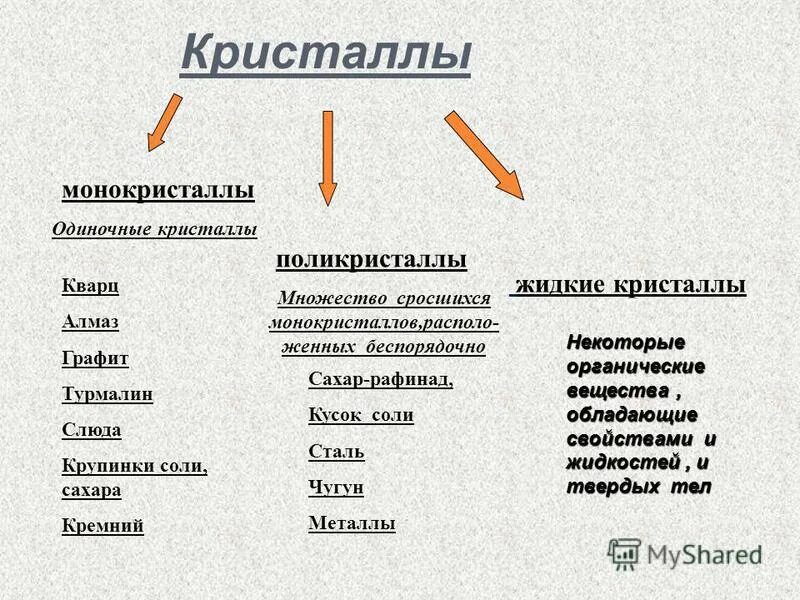 Кристаллы

монокристаллы

Одиночные кристаллы

Кварц

Алмаз

Графит

Турмалин

Слюда

Крупинки соли, сахара

Кремний

поликристаллы

Множество сросшихся монокристаллов,расположенных беспорядочно

Сахар-рафинад,

Кусок соли

Сталь

Чугун

Металлы

жидкие кристаллы

Некоторые органические вещества , обладающие свойствами и жидкостей , и твердых тел

MyShared